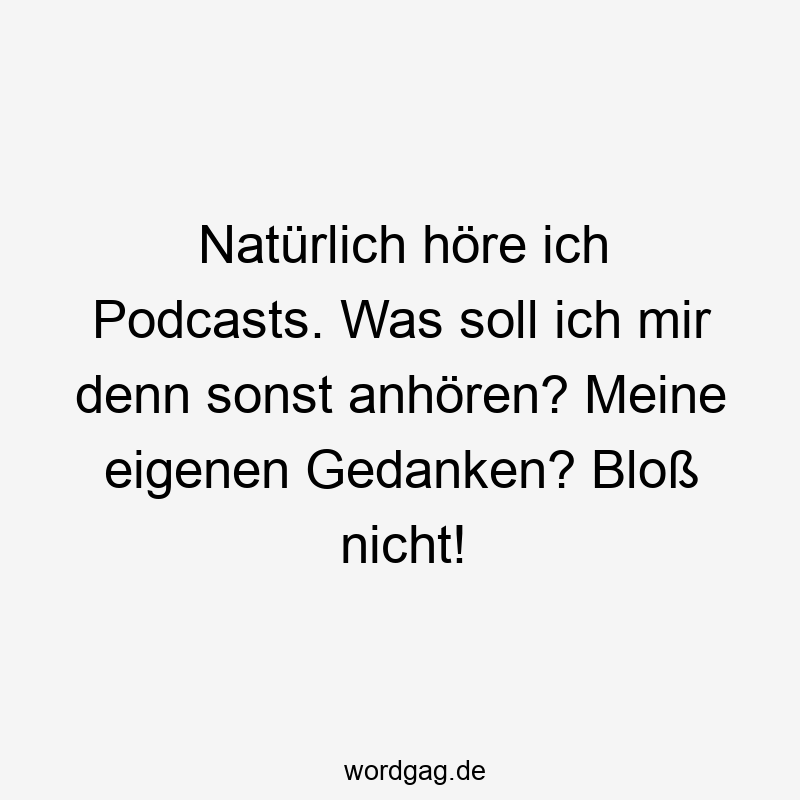 Natürlich höre ich Podcasts. Was soll ich mir denn sonst anhören? Meine eigenen Gedanken? Bloß nicht!

wordgag.de